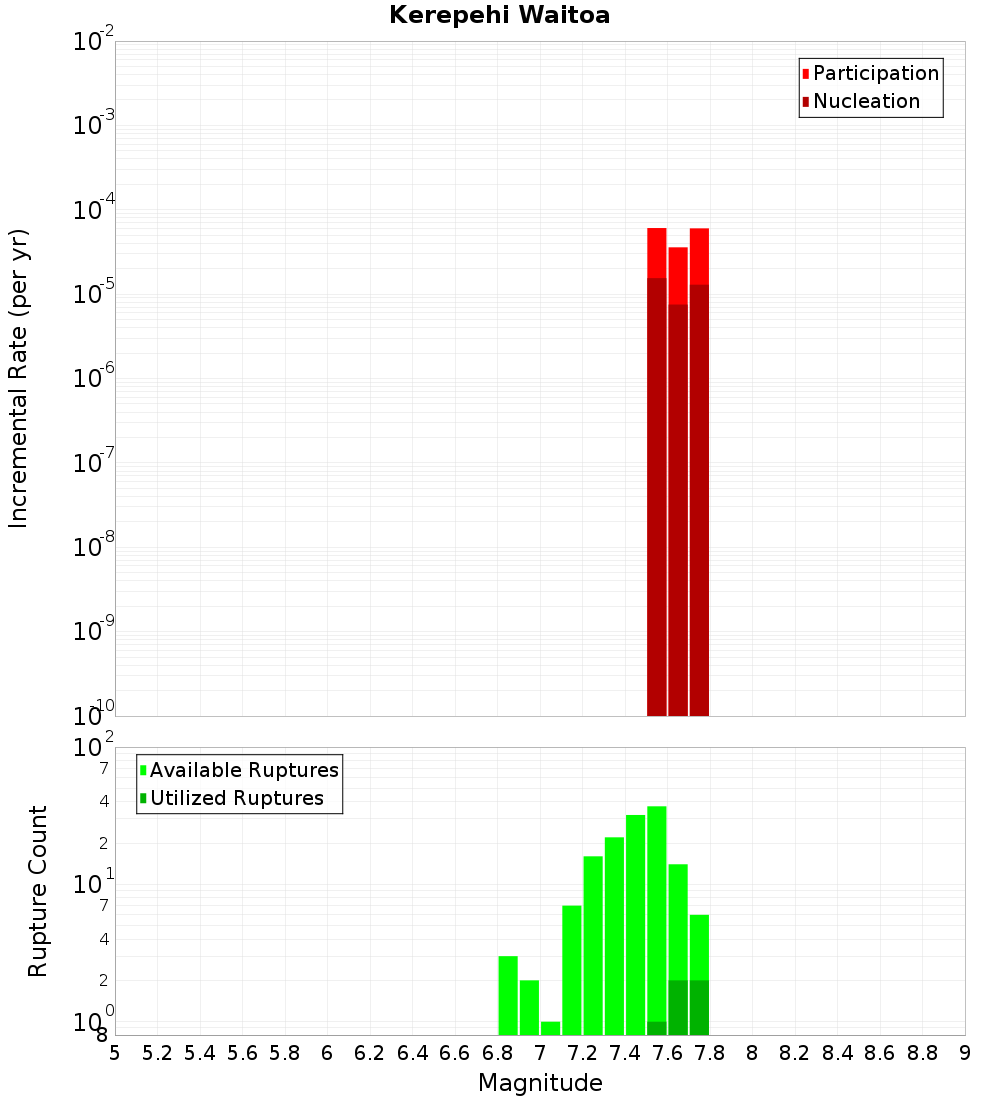 Kerepehi Waitoa

Participation
Nucleation

Incremental Rate (per yr)

$10^{-2}$
$10^{-3}$
$10^{-4}$
$10^{-5}$
$10^{-6}$
$10^{-7}$
$10^{-8}$
$10^{-9}$
$10^{-10}$

Available Ruptures
Utilized Ruptures

Rupture Count

$10^{2}$
7
4
2
$10^{1}$
7
4
2
$10^{0}$
8

5 5.2 5.4 5.6 5.8 6 6.2 6.4 6.6 6.8 7 7.2 7.4 7.6 7.8 8 8.2 8.4 8.6 8.8 9

Magnitude